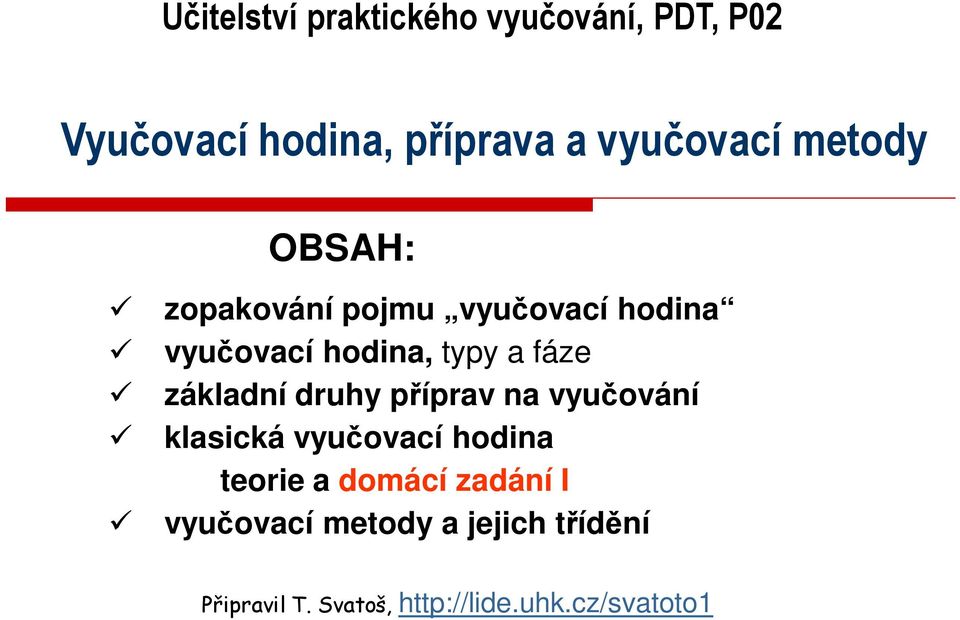 Učitelství praktického vyučování, PDT, P02

Vyučovací hodina, příprava a vyučovací metody

OBSAH:

✓ zopakování pojmu „vyučovací hodina“
✓ vyučovací hodina, typy a fáze
✓ základní druhy příprav na vyučování
✓ klasická vyučovací hodina
teorie a domácí zadání I
✓ vyučovací metody a jejich třídění

Připravil T. Svatoš, http://lide.uhk.cz/svatoto1